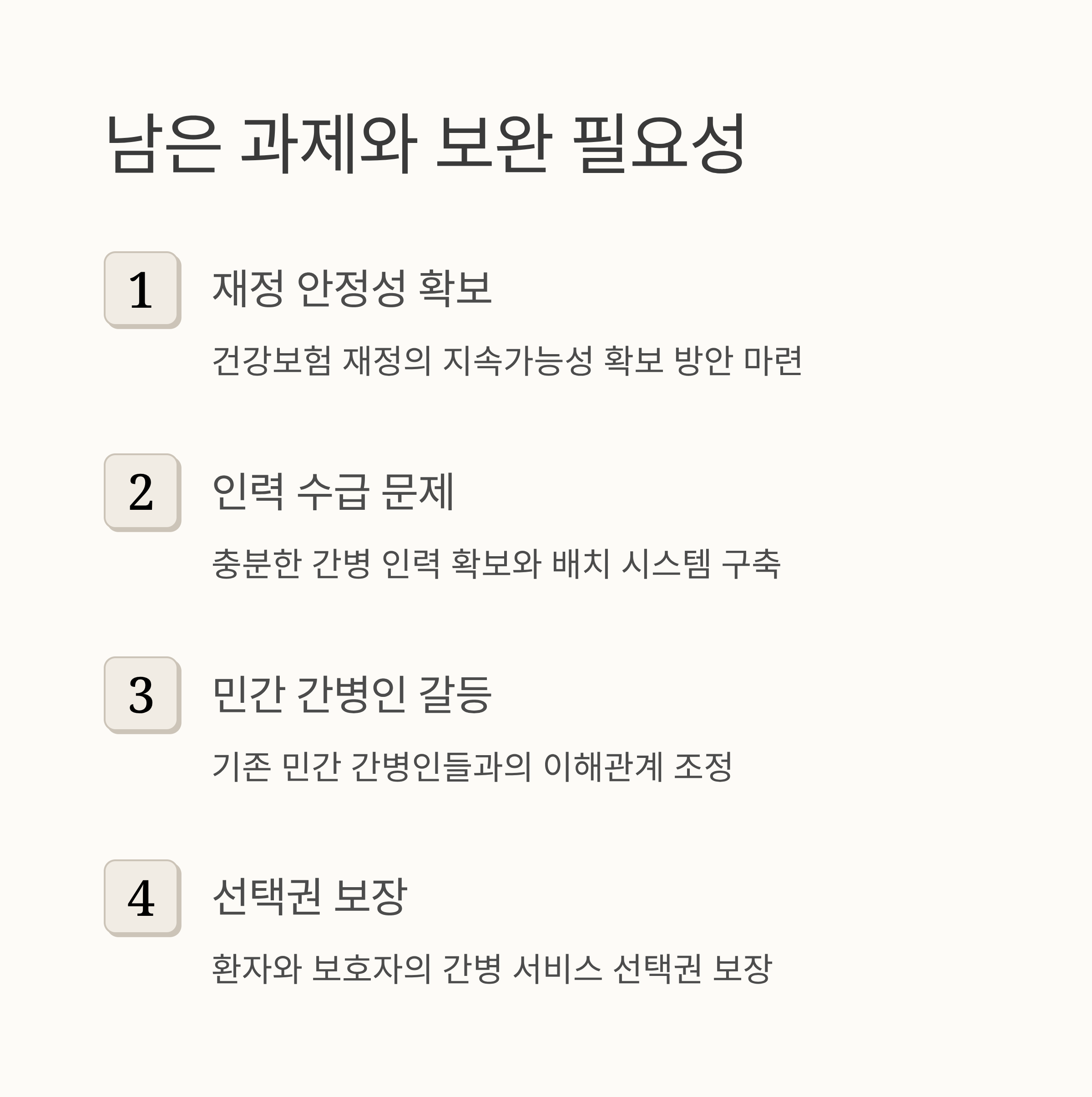 남은 과제와 보완 필요성

1

재정 안정성 확보

건강보험 재정의 지속가능성 확보 방안 마련

2

인력 수급 문제

충분한 간병 인력 확보와 배치 시스템 구축

3

민간 간병인 갈등

기존 민간 간병인들과의 이해관계 조정

4

선택권 보장

환자와 보호자의 간병 서비스 선택권 보장